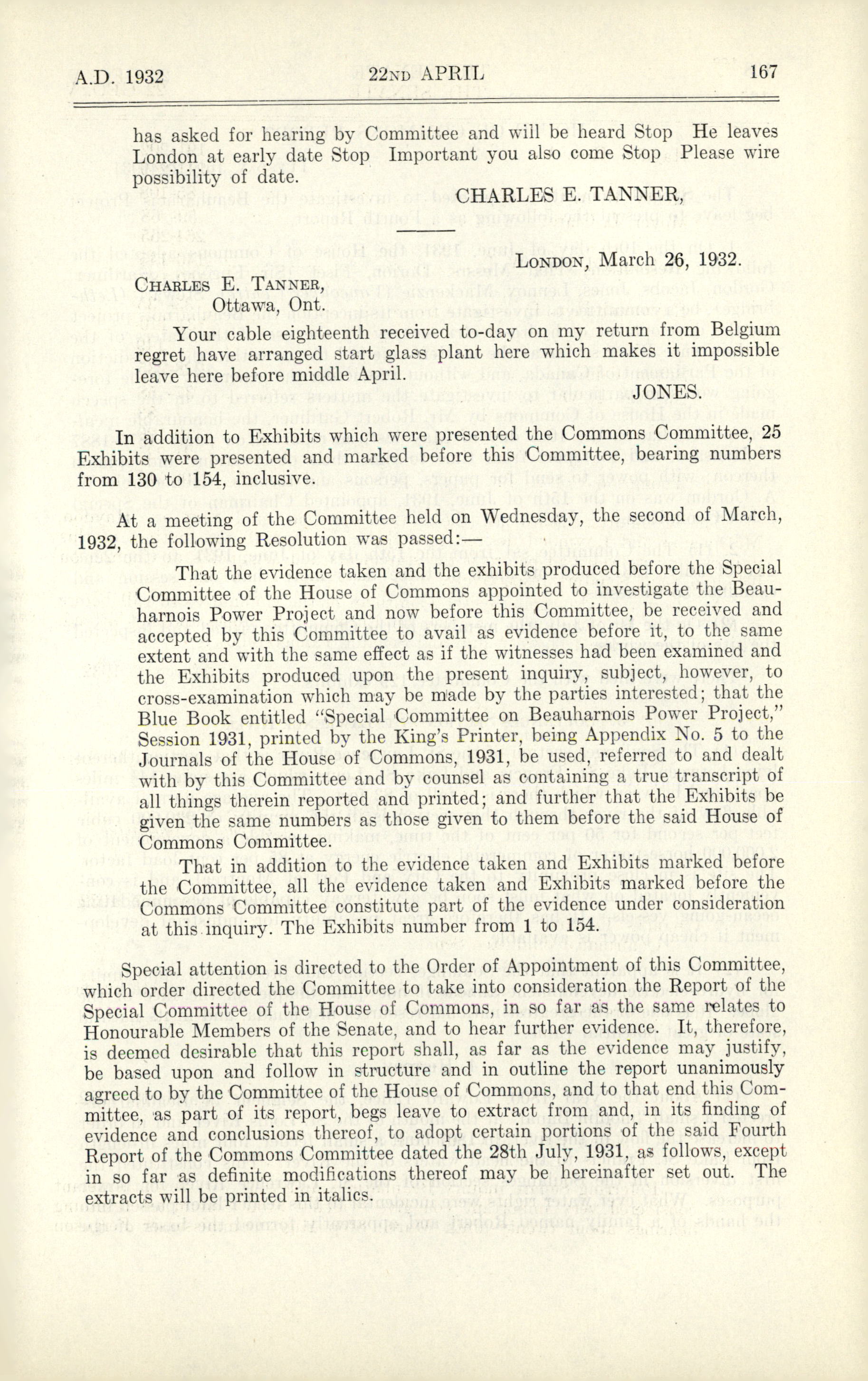 A.D. 1932 22ND APRIL 167

has asked for hearing by Committee and will be heard Stop He leaves London at early date Stop Important you also come Stop Please wire possibility of date.

CHARLES E. TANNER,

LONDON, March 26, 1932.

CHARLES E. TANNER,
Ottawa, Ont.

Your cable eighteenth received to-day on my return from Belgium regret have arranged start glass plant here which makes it impossible leave here before middle April.

JONES.

In addition to Exhibits which were presented the Commons Committee, 25 Exhibits were presented and marked before this Committee, bearing numbers from 130 to 154, inclusive.

At a meeting of the Committee held on Wednesday, the second of March, 1932, the following Resolution was passed:—

That the evidence taken and the exhibits produced before the Special Committee of the House of Commons appointed to investigate the Beauharnois Power Project and now before this Committee, be received and accepted by this Committee to avail as evidence before it, to the same extent and with the same effect as if the witnesses had been examined and the Exhibits produced upon the present inquiry, subject, however, to cross-examination which may be made by the parties interested; that the Blue Book entitled "Special Committee on Beauharnois Power Project," Session 1931, printed by the King's Printer, being Appendix No. 5 to the Journals of the House of Commons, 1931, be used, referred to and dealt with by this Committee and by counsel as containing a true transcript of all things therein reported and printed; and further that the Exhibits be given the same numbers as those given to them before the said House of Commons Committee.

That in addition to the evidence taken and Exhibits marked before the Committee, all the evidence taken and Exhibits marked before the Commons Committee constitute part of the evidence under consideration at this inquiry. The Exhibits number from 1 to 154.

Special attention is directed to the Order of Appointment of this Committee, which order directed the Committee to take into consideration the Report of the Special Committee of the House of Commons, in so far as the same relates to Honourable Members of the Senate, and to hear further evidence. It, therefore, is deemed desirable that this report shall, as far as the evidence may justify, be based upon and follow in structure and in outline the report unanimously agreed to by the Committee of the House of Commons, and to that end this Committee, as part of its report, begs leave to extract from and, in its finding of evidence and conclusions thereof, to adopt certain portions of the said Fourth Report of the Commons Committee dated the 28th July, 1931, as follows, except in so far as definite modifications thereof may be hereinafter set out. The extracts will be printed in italics.